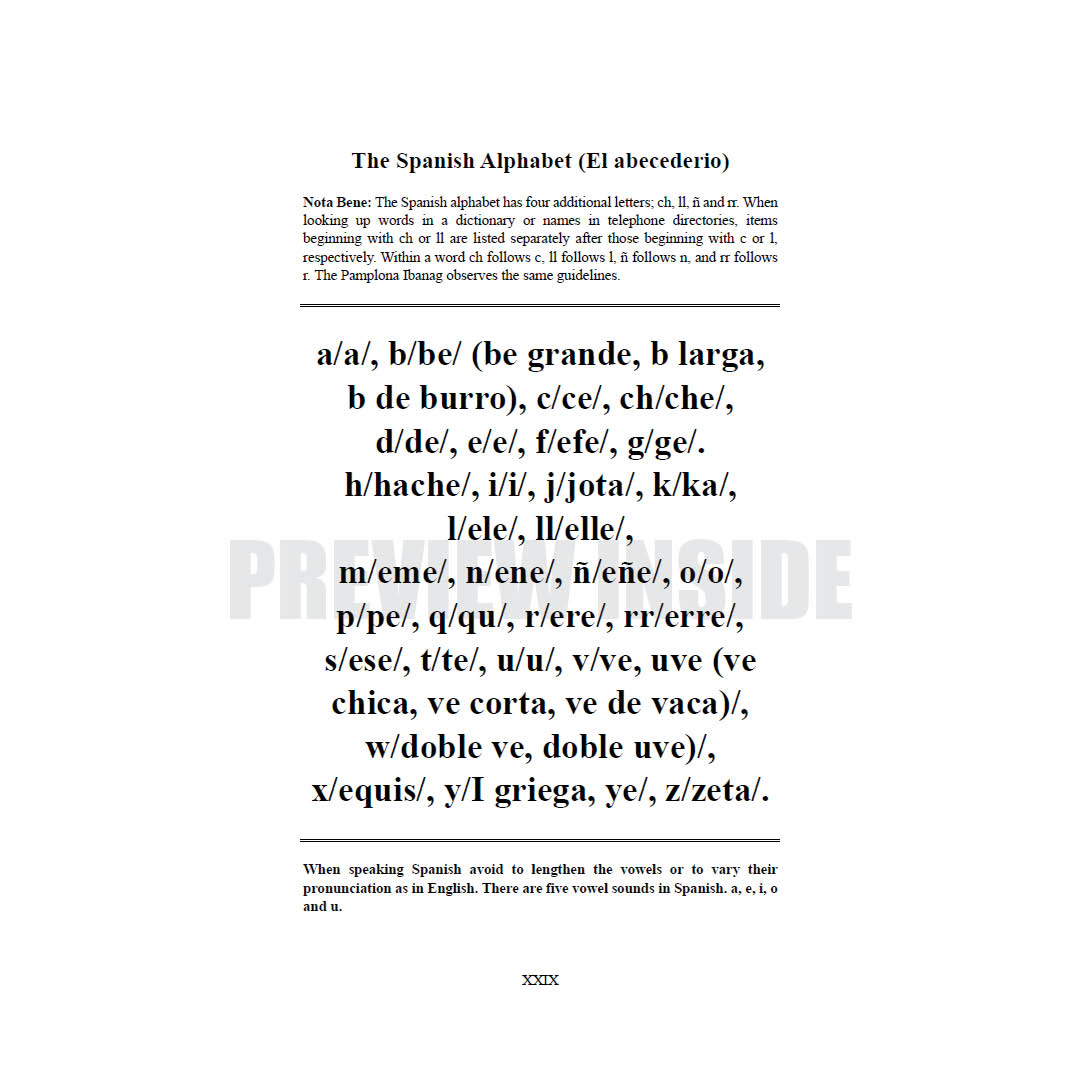 The Spanish Alphabet (El abecederio)

Nota Bene: The Spanish alphabet has four additional letters; ch, ll, ñ and rr. When looking up words in a dictionary or names in telephone directories, items beginning with ch or ll are listed separately after those beginning with c or l, respectively. Within a word ch follows c, ll follows l, ñ follows n, and rr follows r. The Pamplona Ibanag observes the same guidelines.

a/a/, b/be/ (be grande, b larga, b de burro), c/ce/, ch/che/, d/de/, e/e/, f/efe/, g/ge/. h/hache/, i/i/, j/jota/, k/ka/, l/ele/, ll/elle/, m/eme/, n/ene/, ñ/eñe/, o/o/, p/pe/, q/qu/, r/ere/, rr/erre/, s/ese/, t/te/, u/u/, v/ve, uve (ve chica, ve corta, ve de vaca)/, w/doble ve, doble uve)/, x/equis/, y/I griega, ye/, z/zeta/.

When speaking Spanish avoid to lengthen the vowels or to vary their pronunciation as in English. There are five vowel sounds in Spanish. a, e, i, o and u.

XXIX

PREVIEW INSIDE